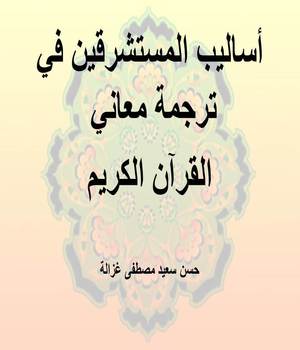 أساليب المستشرقين في ترجمة معاني القرآن الكريم

حسن سعيد مصطفى غزالة